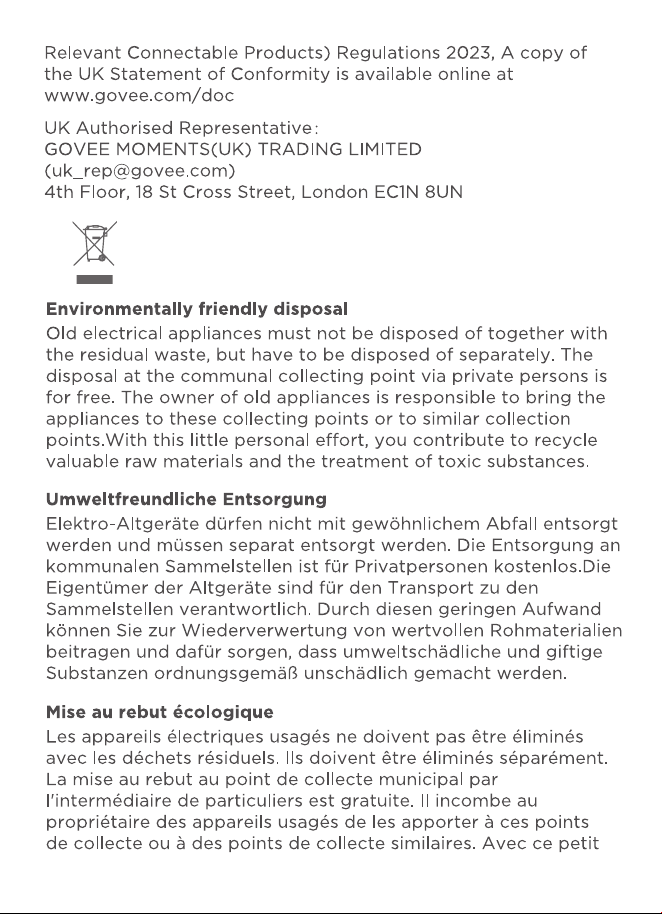 Relevant Connectable Products) Regulations 2023, A copy of the UK Statement of Conformity is available online at www.govee.com/doc

UK Authorised Representative:
GOVEE MOMENTS(UK) TRADING LIMITED
(uk_rep@govee.com)
4th Floor, 18 St Cross Street, London EC1N 8UN

Environmentally friendly disposal
Old electrical appliances must not be disposed of together with the residual waste, but have to be disposed of separately. The disposal at the communal collecting point via private persons is for free. The owner of old appliances is responsible to bring the appliances to these collecting points or to similar collection points.With this little personal effort, you contribute to recycle valuable raw materials and the treatment of toxic substances.

Umweltfreundliche Entsorgung
Elektro-Altgeräte dürfen nicht mit gewöhnlichem Abfall entsorgt werden und müssen separat entsorgt werden. Die Entsorgung an kommunalen Sammelstellen ist für Privatpersonen kostenlos.Die Eigentümer der Altgeräte sind für den Transport zu den Sammelstellen verantwortlich. Durch diesen geringen Aufwand können Sie zur Wiederverwertung von wertvollen Rohmaterialien beitragen und dafür sorgen, dass umweltschädliche und giftige Substanzen ordnungsgemäß unschädlich gemacht werden.

Mise au rebut écologique
Les appareils électriques usagés ne doivent pas être éliminés avec les déchets résiduels. Ils doivent être éliminés séparément. La mise au rebut au point de collecte municipal par l'intermédiaire de particuliers est gratuite. Il incombe au propriétaire des appareils usagés de les apporter à ces points de collecte ou à des points de collecte similaires. Avec ce petit